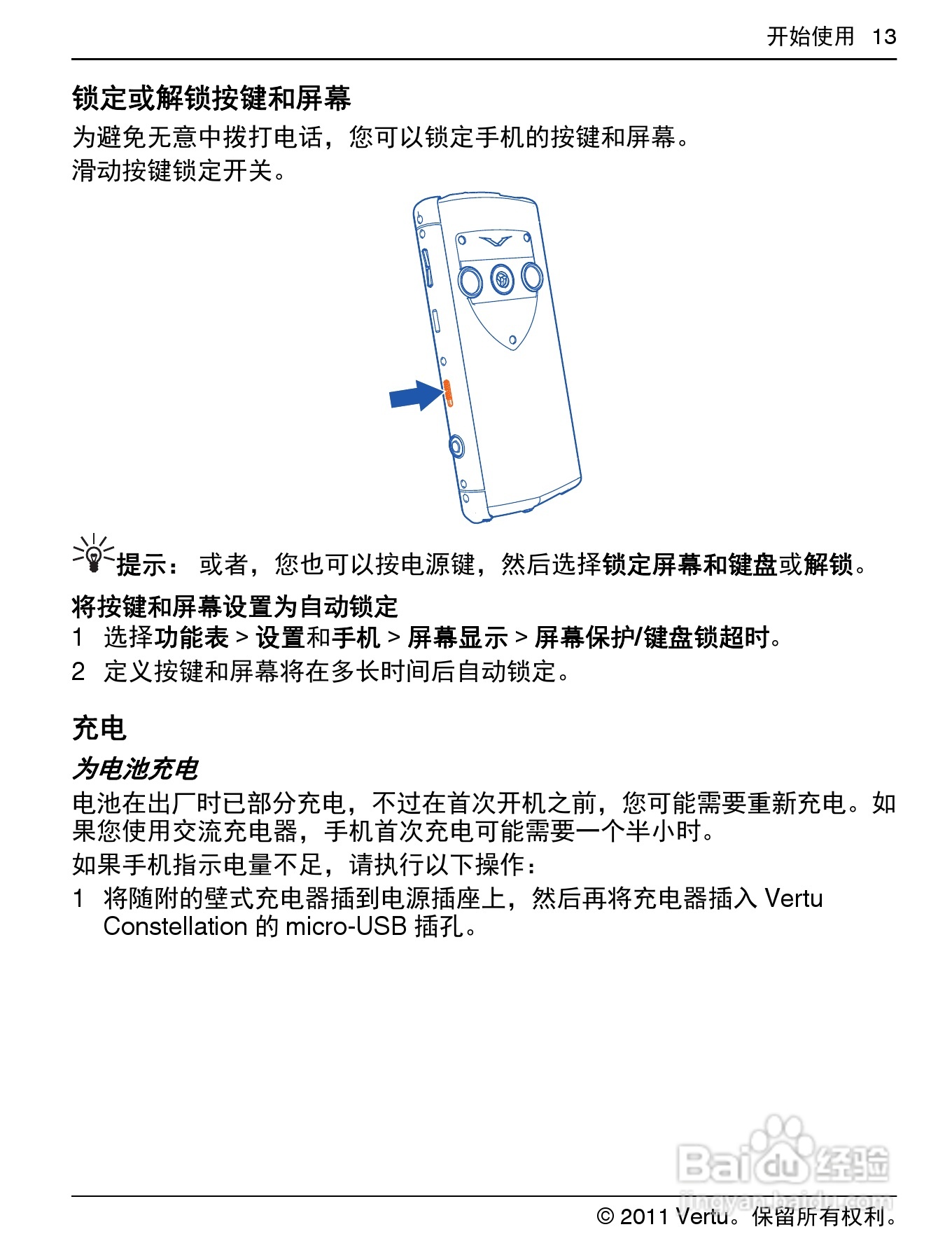 开始使用 13

锁定或解锁按键和屏幕

为避免无意中拨打电话，您可以锁定手机的按键和屏幕。

滑动按键锁定开关。

提示： 或者，您也可以按电源键，然后选择锁定屏幕和键盘或解锁。

将按键和屏幕设置为自动锁定

1 选择功能表 > 设置和手机 > 屏幕显示 > 屏幕保护/键盘锁超时。

2 定义按键和屏幕将在多长时间后自动锁定。

充电

为电池充电

电池在出厂时已部分充电，不过在首次开机之前，您可能需要重新充电。如果您使用交流充电器，手机首次充电可能需要一个半小时。

如果手机指示电量不足，请执行以下操作：

1 将随附的壁式充电器插到电源插座上，然后再将充电器插入 Vertu Constellation 的 micro-USB 插孔。

Baidu 经验
jingyan.baidu.com

© 2011 Vertu。保留所有权利。